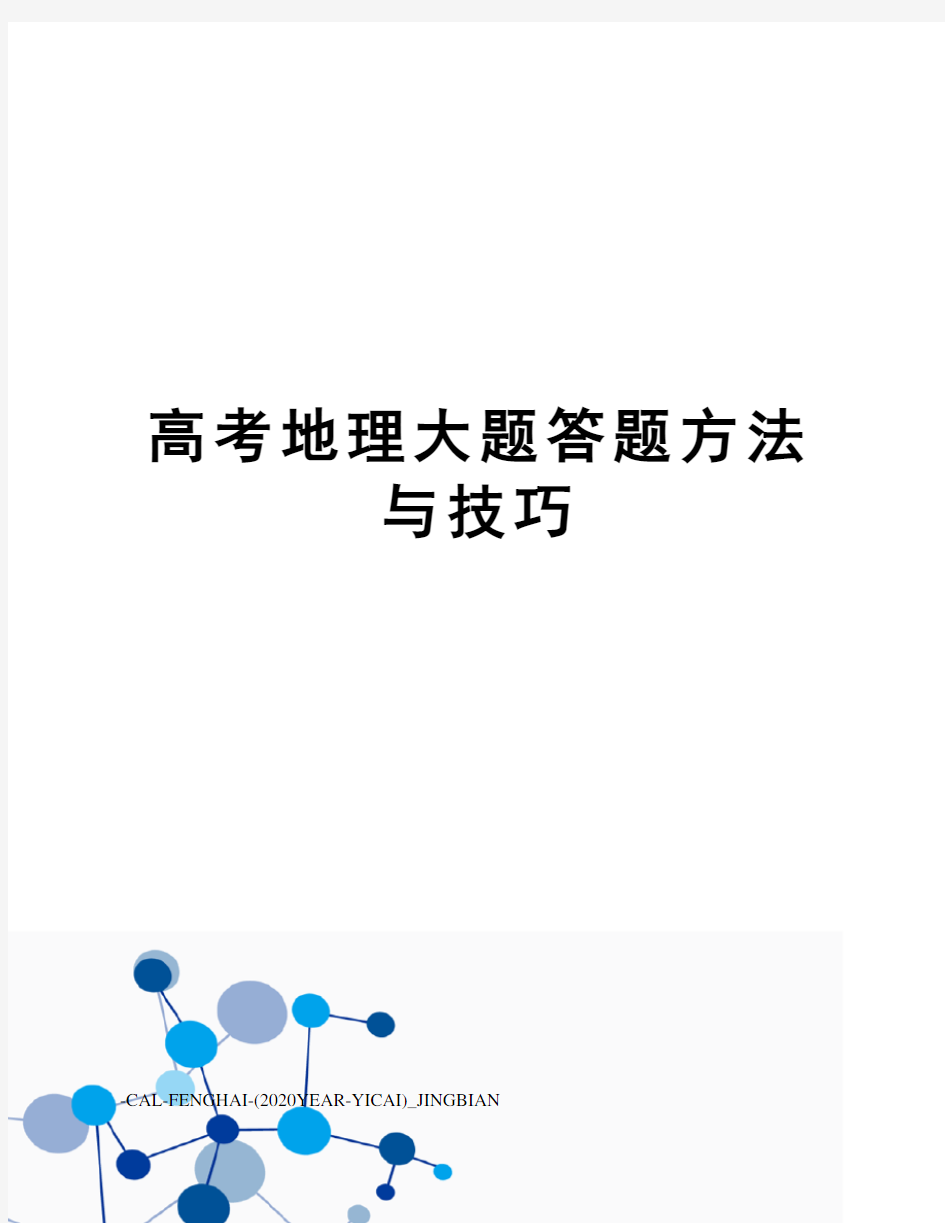 高考地理大题答题方法与技巧

-CAL-FENGHAI-(2020YEAR-YICAI)_JINGBIAN